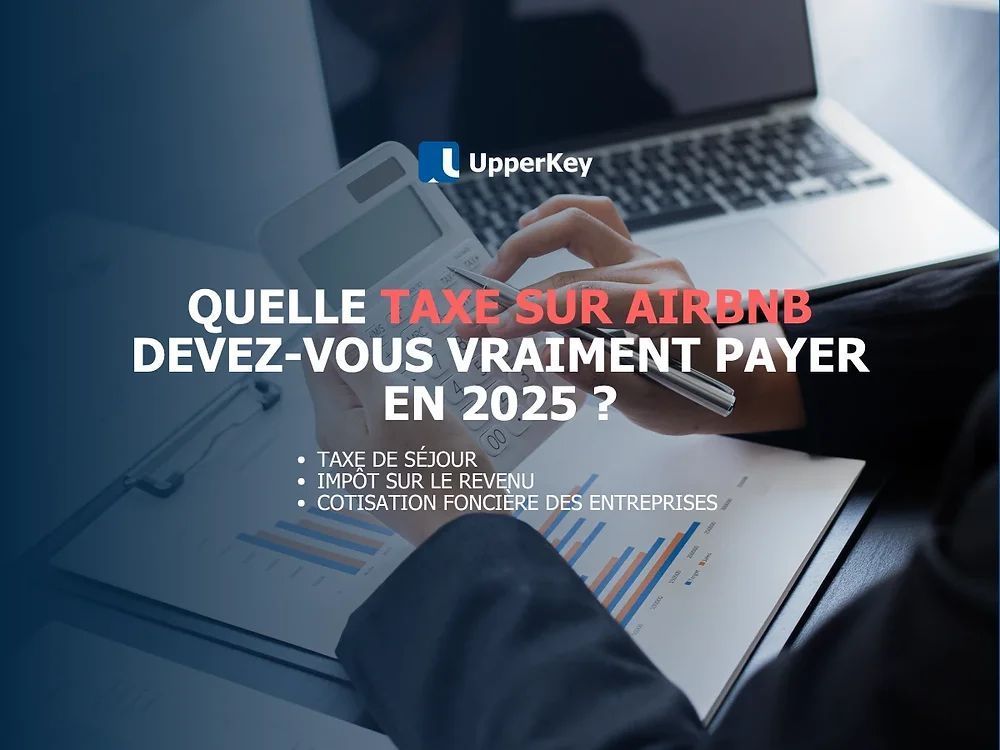 UpperKey

QUELLE TAXE SUR AIRBNB DEVEZ-VOUS VRAIMENT PAYER EN 2025 ?

• TAXE DE SÉJOUR
• IMPÔT SUR LE REVENU
• COTISATION FONCIÈRE DES ENTREPRISES